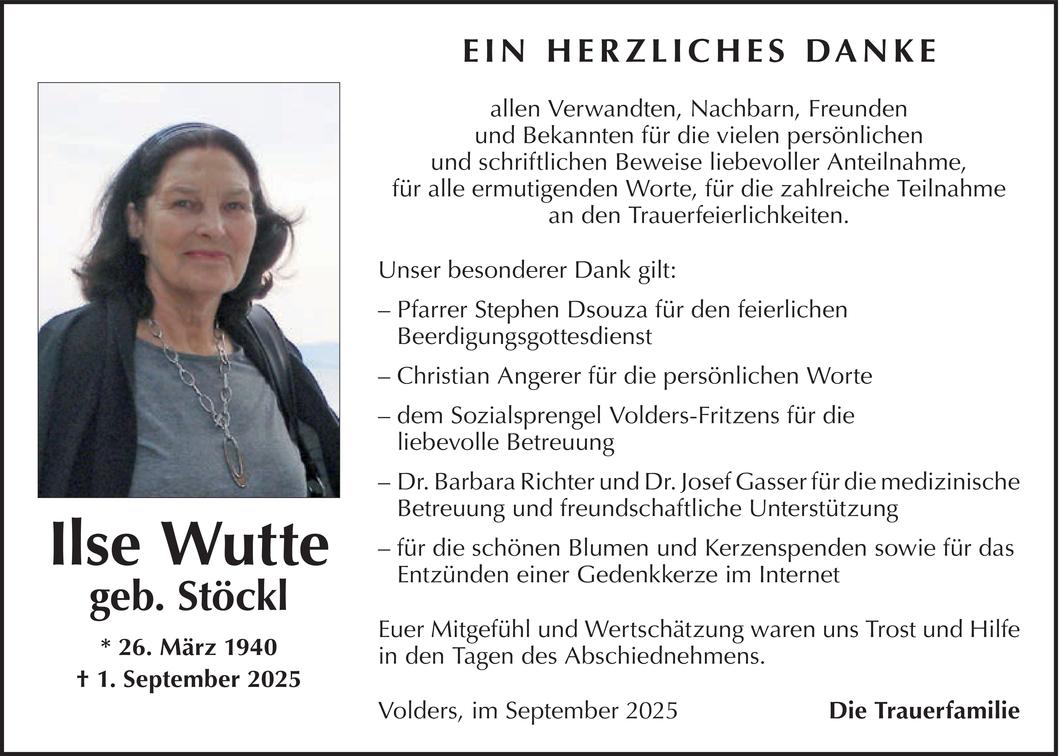 EIN HERZLICHES DANKE

allen Verwandten, Nachbarn, Freunden und Bekannten für die vielen persönlichen und schriftlichen Beweise liebevoller Anteilnahme, für alle ermutigenden Worte, für die zahlreiche Teilnahme an den Trauerfeierlichkeiten.

Unser besonderer Dank gilt:

– Pfarrer Stephen Dsouza für den feierlichen Beerdigungsgottesdienst

– Christian Angerer für die persönlichen Worte

– dem Sozialsprengel Volders-Fritzens für die liebevolle Betreuung

– Dr. Barbara Richter und Dr. Josef Gasser für die medizinische Betreuung und freundschaftliche Unterstützung

– für die schönen Blumen und Kerzenspenden sowie für das Entzünden einer Gedenkkerze im Internet

Euer Mitgefühl und Wertschätzung waren uns Trost und Hilfe in den Tagen des Abschiednehmens.

Volders, im September 2025

Die Trauerfamilie

Ilse Wutte
geb. Stöckl

* 26. März 1940
† 1. September 2025